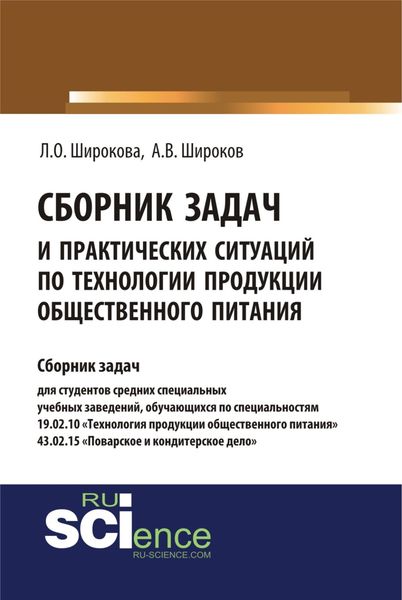 Л.О. Широкова, А.В. Широков

СБОРНИК ЗАДАЧ
И ПРАКТИЧЕСКИХ СИТУАЦИЙ ПО ТЕХНОЛОГИИ ПРОДУКЦИИ ОБЩЕСТВЕННОГО ПИТАНИЯ

Сборник задач

для студентов средних специальных учебных заведений, обучающихся по специальностям
19.02.10 «Технология продукции общественного питания»
43.02.15 «Поварское и кондитерское дело»

RU SCIence
RU-SCIENCE.COM